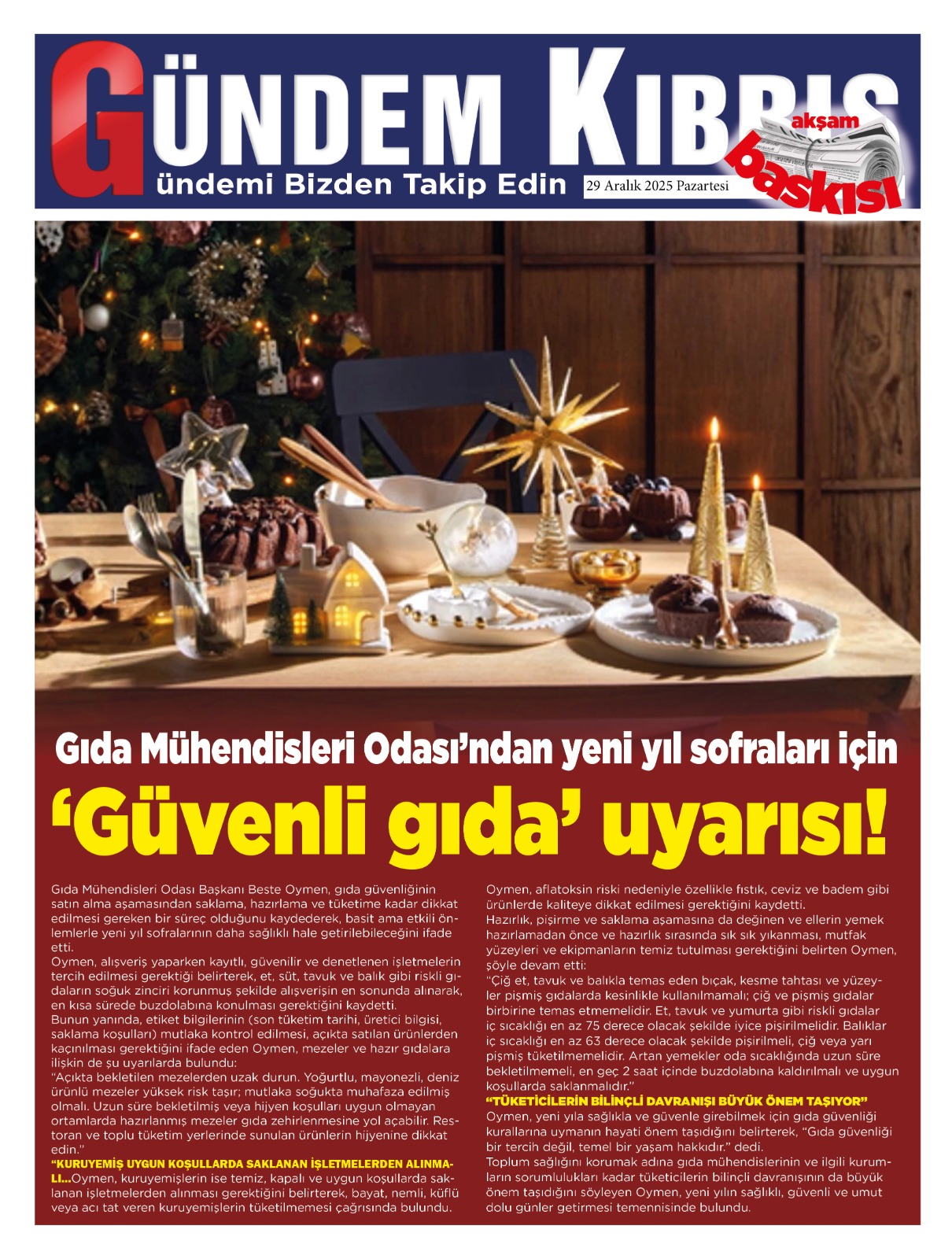 GÜNDEM KIBRIS
ündemi Bizden Takip Edin
29 Aralık 2025 Pazartesi
akşam baskısı

Gıda Mühendisleri Odası'ndan yeni yıl sofraları için
'Güvenli gıda' uyarısı!

Gıda Mühendisleri Odası Başkanı Beste Oymen, gıda güvenliğinin satın alma aşamasından saklama, hazırlama ve tüketime kadar dikkat edilmesi gereken bir süreç olduğunu kaydederek, basit ama etkili önlemlerle yeni yıl sofralarının daha sağlıklı hale getirilebileceğini ifade etti.
Oymen, alışveriş yaparken kayıtlı, güvenilir ve denetlenen işletmelerin tercih edilmesi gerektiği belirterek, et, süt, tavuk ve balık gibi riskli gıdaların soğuk zinciri korunmuş şekilde alışverişin en sonunda alınarak, en kısa sürede buzdolabına konulması gerektiğini kaydetti.
Bunun yanında, etiket bilgilerinin (son tüketim tarihi, üretici bilgisi, saklama koşulları) mutlaka kontrol edilmesi, açıkta satılan ürünlerden kaçınılması gerektiğini ifade eden Oymen, mezeler ve hazır gıdalara ilişkin de şu uyarılarda bulundu:
"Açıkta bekletilen mezelerden uzak durun. Yoğurtlu, mayonezli, deniz ürünlü mezeler yüksek risk taşır; mutlaka soğukta muhafaza edilmiş olmalı. Uzun süre bekletilmiş veya hijyen koşulları uygun olmayan ortamlarda hazırlanmış mezeler gıda zehirlenmesine yol açabilir. Restoran ve toplu tüketim yerlerinde sunulan ürünlerin hijyenine dikkat edin."
"KURUYEMİŞ UYGUN KOŞULLARDA SAKLANAN İŞLETMELERDEN ALINMALI...Oymen, kuruyemişlerin ise temiz, kapalı ve uygun koşullarda saklanan işletmelerden alınması gerektiğini belirterek, bayat, nemli, küflü veya acı tat veren kuruyemişlerin tüketilmemesi çağrısında bulundu.

Oymen, aflatoksin riski nedeniyle özellikle fıstık, ceviz ve badem gibi ürünlerde kaliteye dikkat edilmesi gerektiğini kaydetti.
Hazırlık, pişirme ve saklama aşamasına da değinen ve ellerin yemek hazırlamadan önce ve hazırlık sırasında sık sık yıkanması, mutfak yüzeyleri ve ekipmanların temiz tutulması gerektiğini belirten Oymen, şöyle devam etti:
"Çiğ et, tavuk ve balıkla temas eden bıçak, kesme tahtası ve yüzeyler pişmiş gıdalarda kesinlikle kullanılmamalı; çiğ ve pişmiş gıdalar birbirine temas etmemelidir. Et, tavuk ve yumurta gibi riskli gıdalar iç sıcaklığı en az 75 derece olacak şekilde iyice pişirilmelidir. Balıklar iç sıcaklığı en az 63 derece olacak şekilde pişirilmeli, çiğ veya yarı pişmiş tüketilmemelidir. Artan yemekler oda sıcaklığında uzun süre bekletilmemeli, en geç 2 saat içinde buzdolabına kaldırılmalı ve uygun koşullarda saklanmalıdır."
"TÜKETİCİLERİN BİLİNÇLİ DAVRANIŞI BÜYÜK ÖNEM TAŞIYOR"
Oymen, yeni yıla sağlıkla ve güvenle girebilmek için gıda güvenliği kurallarına uymanın hayati önem taşıdığını belirterek, "Gıda güvenliği bir tercih değil, temel bir yaşam hakkıdır." dedi.
Toplum sağlığını korumak adına gıda mühendislerinin ve ilgili kurumların sorumlulukları kadar tüketicilerin bilinçli davranışının da büyük önem taşıdığını söyleyen Oymen, yeni yılın sağlıklı, güvenli ve umut dolu günler getirmesi temennisinde bulundu.